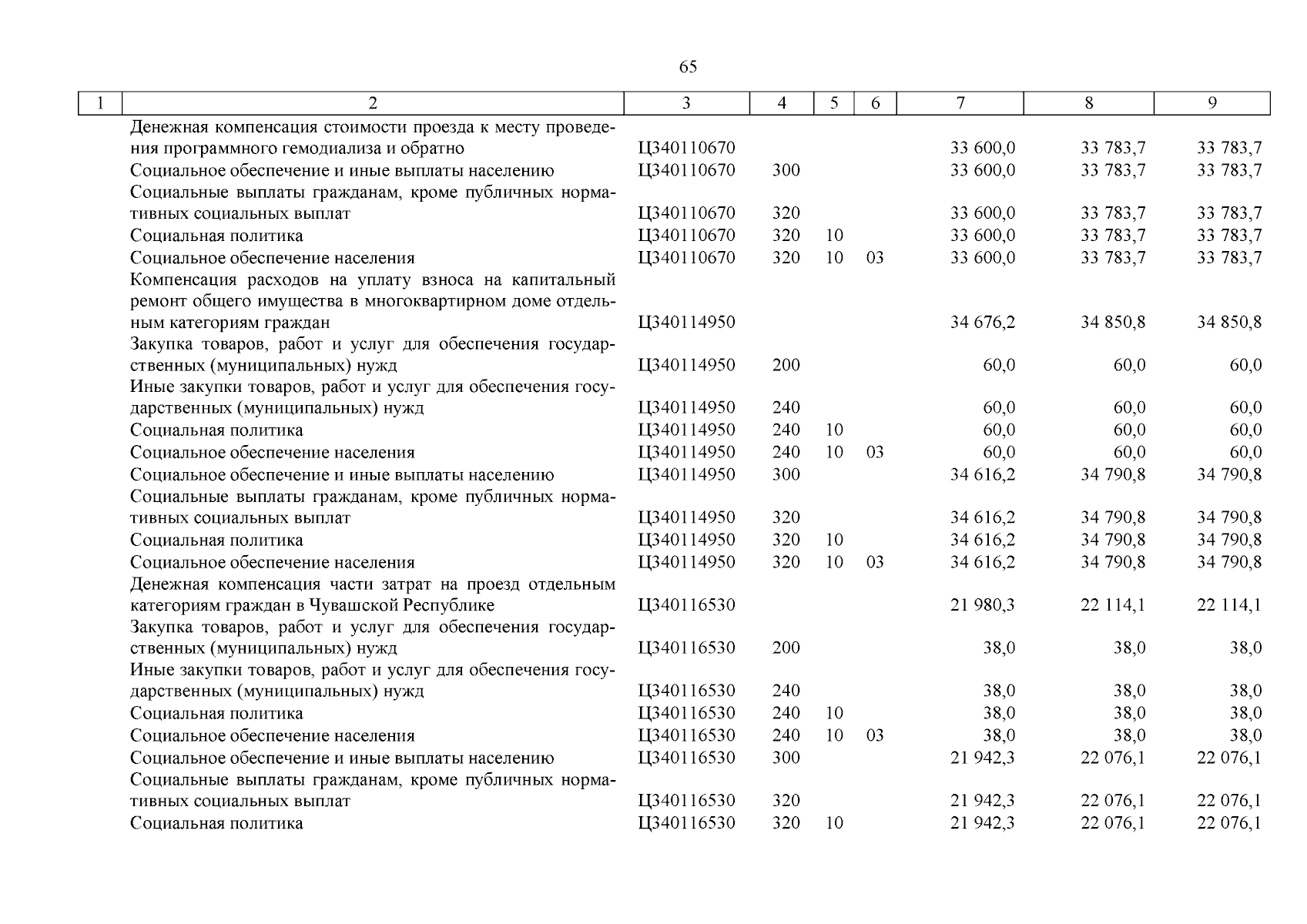 65

| 1 | 2 | 3 | 4 | 5 | 6 | 7 | 8 | 9 |
|---|---|---|---|---|---|---|---|---|
| | Денежная компенсация стоимости проезда к месту проведения программного гемодиализа и обратно | Ц340110670 | | | | 33 600,0 | 33 783,7 | 33 783,7 |
| | Социальное обеспечение и иные выплаты населению | Ц340110670 | 300 | | | 33 600,0 | 33 783,7 | 33 783,7 |
| | Социальные выплаты гражданам, кроме публичных нормативных социальных выплат | Ц340110670 | 320 | | | 33 600,0 | 33 783,7 | 33 783,7 |
| | Социальная политика | Ц340110670 | 320 | 10 | | 33 600,0 | 33 783,7 | 33 783,7 |
| | Социальное обеспечение населения | Ц340110670 | 320 | 10 | 03 | 33 600,0 | 33 783,7 | 33 783,7 |
| | Компенсация расходов на уплату взноса на капитальный ремонт общего имущества в многоквартирном доме отдельным категориям граждан | Ц340114950 | | | | 34 676,2 | 34 850,8 | 34 850,8 |
| | Закупка товаров, работ и услуг для обеспечения государственных (муниципальных) нужд | Ц340114950 | 200 | | | 60,0 | 60,0 | 60,0 |
| | Иные закупки товаров, работ и услуг для обеспечения государственных (муниципальных) нужд | Ц340114950 | 240 | | | 60,0 | 60,0 | 60,0 |
| | Социальная политика | Ц340114950 | 240 | 10 | | 60,0 | 60,0 | 60,0 |
| | Социальное обеспечение населения | Ц340114950 | 240 | 10 | 03 | 60,0 | 60,0 | 60,0 |
| | Социальное обеспечение и иные выплаты населению | Ц340114950 | 300 | | | 34 616,2 | 34 790,8 | 34 790,8 |
| | Социальные выплаты гражданам, кроме публичных нормативных социальных выплат | Ц340114950 | 320 | | | 34 616,2 | 34 790,8 | 34 790,8 |
| | Социальная политика | Ц340114950 | 320 | 10 | | 34 616,2 | 34 790,8 | 34 790,8 |
| | Социальное обеспечение населения | Ц340114950 | 320 | 10 | 03 | 34 616,2 | 34 790,8 | 34 790,8 |
| | Денежная компенсация части затрат на проезд отдельным категориям граждан в Чувашской Республике | Ц340116530 | | | | 21 980,3 | 22 114,1 | 22 114,1 |
| | Закупка товаров, работ и услуг для обеспечения государственных (муниципальных) нужд | Ц340116530 | 200 | | | 38,0 | 38,0 | 38,0 |
| | Иные закупки товаров, работ и услуг для обеспечения государственных (муниципальных) нужд | Ц340116530 | 240 | | | 38,0 | 38,0 | 38,0 |
| | Социальная политика | Ц340116530 | 240 | 10 | | 38,0 | 38,0 | 38,0 |
| | Социальное обеспечение населения | Ц340116530 | 240 | 10 | 03 | 38,0 | 38,0 | 38,0 |
| | Социальное обеспечение и иные выплаты населению | Ц340116530 | 300 | | | 21 942,3 | 22 076,1 | 22 076,1 |
| | Социальные выплаты гражданам, кроме публичных нормативных социальных выплат | Ц340116530 | 320 | | | 21 942,3 | 22 076,1 | 22 076,1 |
| | Социальная политика | Ц340116530 | 320 | 10 | | 21 942,3 | 22 076,1 | 22 076,1 |